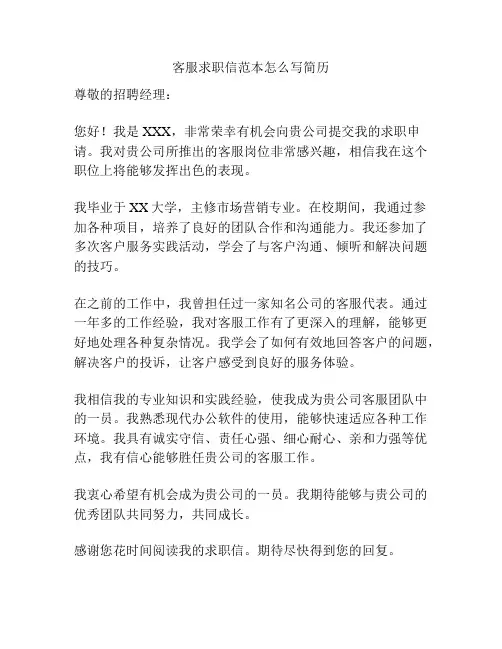 客服求职信范本怎么写简历

尊敬的招聘经理：

您好！我是 XXX，非常荣幸有机会向贵公司提交我的求职申请。我对贵公司所推出的客服岗位非常感兴趣，相信我在这个职位上将能够发挥出色的表现。

我毕业于 XX 大学，主修市场营销专业。在校期间，我通过参加各种项目，培养了良好的团队合作和沟通能力。我还参加了多次客户服务实践活动，学会了与客户沟通、倾听和解决问题的技巧。

在之前的工作中，我曾担任过一家知名公司的客服代表。通过一年多的工作经验，我对客服工作有了更深入的理解，能够更好地处理各种复杂情况。我学会了如何有效地回答客户的问题，解决客户的投诉，让客户感受到良好的服务体验。

我相信我的专业知识和实践经验，使我成为贵公司客服团队中的一员。我熟悉现代办公软件的使用，能够快速适应各种工作环境。我具有诚实守信、责任心强、细心耐心、亲和力强等优点，我有信心能够胜任贵公司的客服工作。

我衷心希望有机会成为贵公司的一员。我期待能够与贵公司的优秀团队共同努力，共同成长。

感谢您花时间阅读我的求职信。期待尽快得到您的回复。